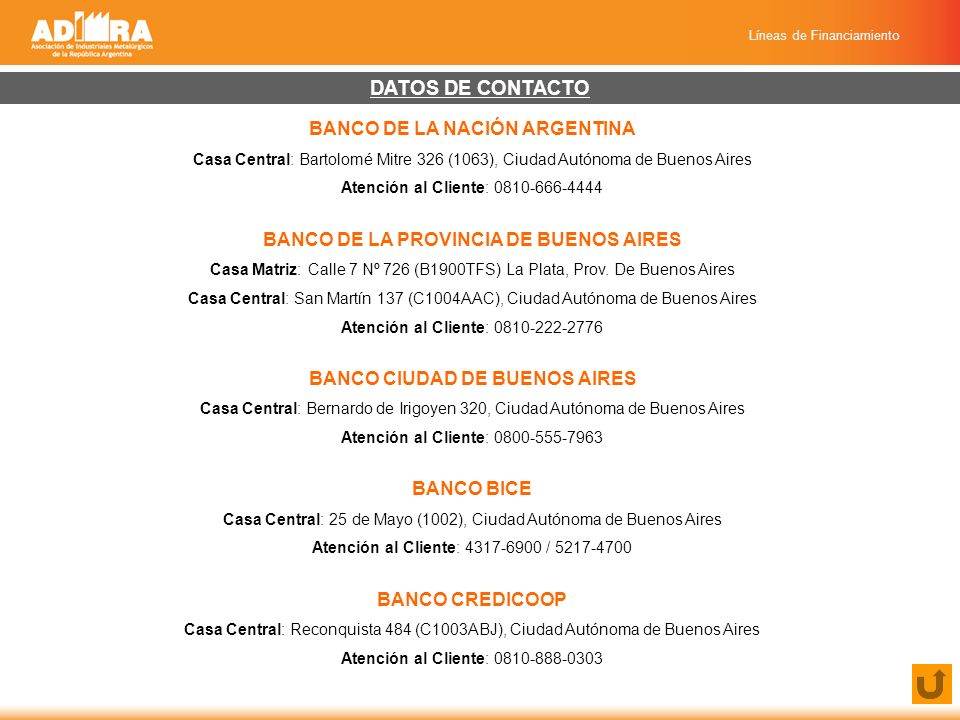 ADIMRA
Asociación de Industriales Metalúrgicos de la República Argentina

Líneas de Financiamiento

DATOS DE CONTACTO

BANCO DE LA NACIÓN ARGENTINA
Casa Central: Bartolomé Mitre 326 (1063), Ciudad Autónoma de Buenos Aires
Atención al Cliente: 0810-666-4444

BANCO DE LA PROVINCIA DE BUENOS AIRES
Casa Matriz: Calle 7 Nº 726 (B1900TFS) La Plata, Prov. De Buenos Aires
Casa Central: San Martín 137 (C1004AAC), Ciudad Autónoma de Buenos Aires
Atención al Cliente: 0810-222-2776

BANCO CIUDAD DE BUENOS AIRES
Casa Central: Bernardo de Irigoyen 320, Ciudad Autónoma de Buenos Aires
Atención al Cliente: 0800-555-7963

BANCO BICE
Casa Central: 25 de Mayo (1002), Ciudad Autónoma de Buenos Aires
Atención al Cliente: 4317-6900 / 5217-4700

BANCO CREDICOOP
Casa Central: Reconquista 484 (C1003ABJ), Ciudad Autónoma de Buenos Aires
Atención al Cliente: 0810-888-0303